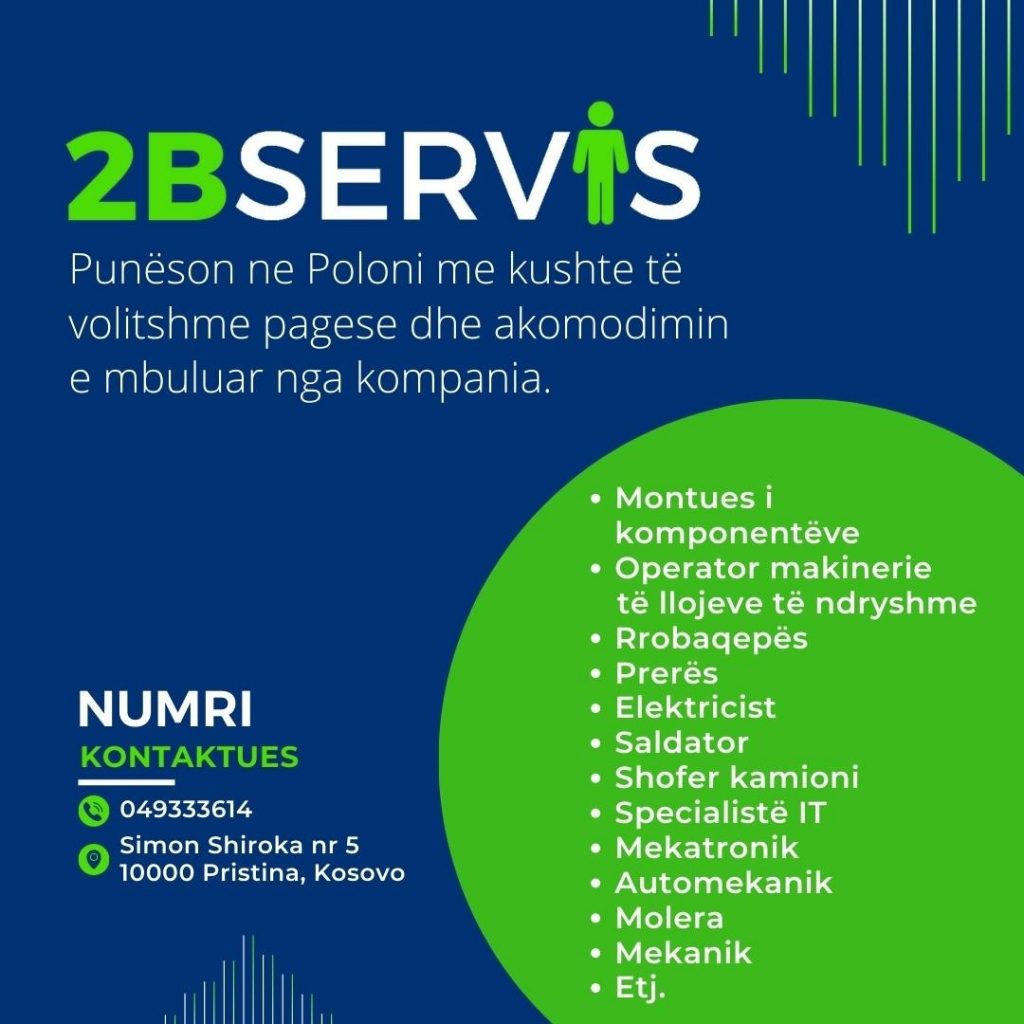 2BSERVIS

Punëson ne Poloni me kushte të volitshme pagese dhe akomodimin e mbuluar nga kompania.

- Montues i komponentëve
- Operator makinerie të llojeve të ndryshme
- Rrobaqepës
- Prerës
- Elektricist
- Saldator
- Shofer kamioni
- Specialistë IT
- Mekatronik
- Automekanik
- Molera
- Mekanik
- Etj.

NUMRI
KONTAKTUES

049333614

Simon Shiroka nr 5
10000 Pristina, Kosovo